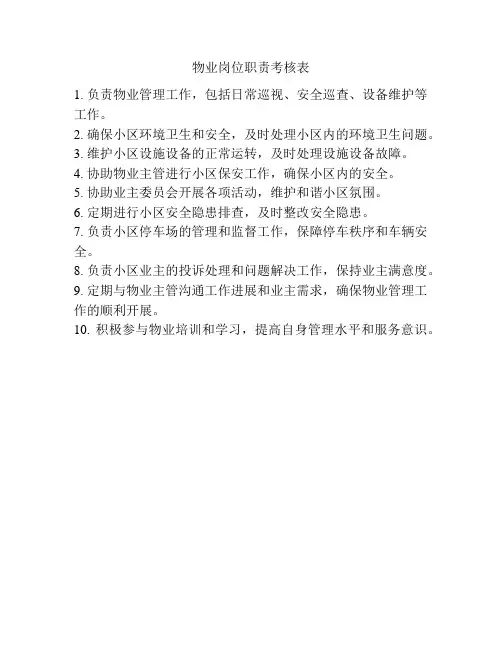 物业岗位职责考核表

1. 负责物业管理工作，包括日常巡视、安全巡查、设备维护等工作。

2. 确保小区环境卫生和安全，及时处理小区内的环境卫生问题。

3. 维护小区设施设备的正常运转，及时处理设施设备故障。

4. 协助物业主管进行小区保安工作，确保小区内的安全。

5. 协助业主委员会开展各项活动，维护和谐小区氛围。

6. 定期进行小区安全隐患排查，及时整改安全隐患。

7. 负责小区停车场的管理和监督工作，保障停车秩序和车辆安全。

8. 负责小区业主的投诉处理和问题解决工作，保持业主满意度。

9. 定期与物业主管沟通工作进展和业主需求，确保物业管理工作的顺利开展。

10. 积极参与物业培训和学习，提高自身管理水平和服务意识。